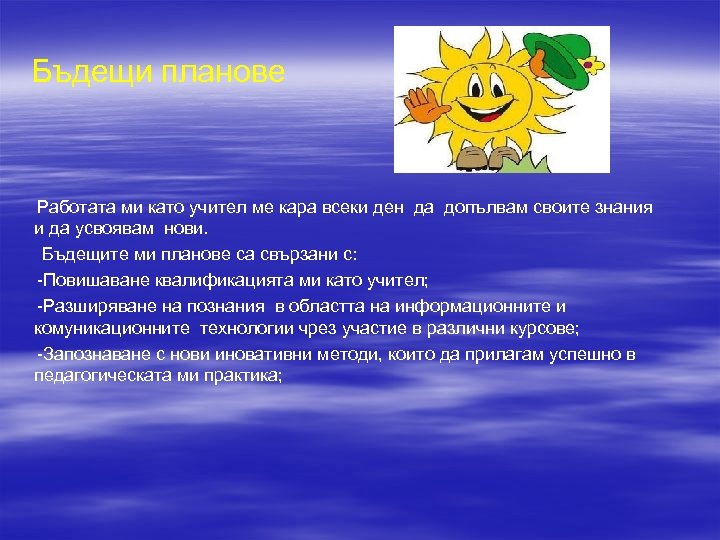 Бъдещи планове

Работата ми като учител ме кара всеки ден да допълвам своите знания и да усвоявам нови.

Бъдещите ми планове са свързани с:

-Повишаване квалификацията ми като учител;

-Разширяване на познания в областта на информационните и комуникационните технологии чрез участие в различни курсове;

-Запознаване с нови иновативни методи, които да прилагам успешно в педагогическата ми практика;